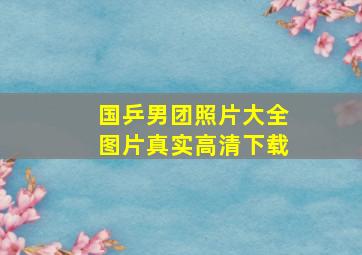 国乒男团照片大全
图片真实高清下载